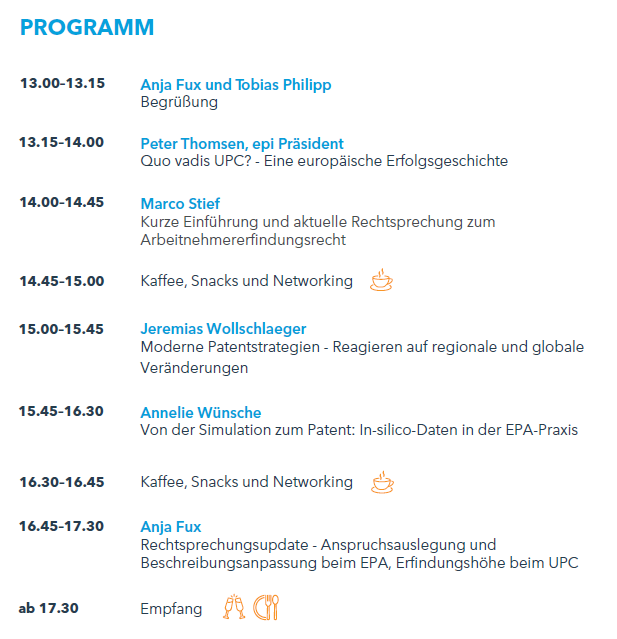 PROGRAMM

13.00-13.15
Anja Fux und Tobias Philipp
Begrüßung

13.15-14.00
Peter Thomsen, epi Präsident
Quo vadis UPC? - Eine europäische Erfolgsgeschichte

14.00-14.45
Marco Stief
Kurze Einführung und aktuelle Rechtsprechung zum Arbeitnehmererfindungsrecht

14.45-15.00
Kaffee, Snacks und Networking

15.00-15.45
Jeremias Wollschlaeger
Moderne Patentstrategien - Reagieren auf regionale und globale Veränderungen

15.45-16.30
Annelie Wünsche
Von der Simulation zum Patent: In-silico-Daten in der EPA-Praxis

16.30-16.45
Kaffee, Snacks und Networking

16.45-17.30
Anja Fux
Rechtsprechungsupdate - Anspruchsauslegung und Beschreibungsanpassung beim EPA, Erfindungshöhe beim UPC

ab 17.30
Empfang